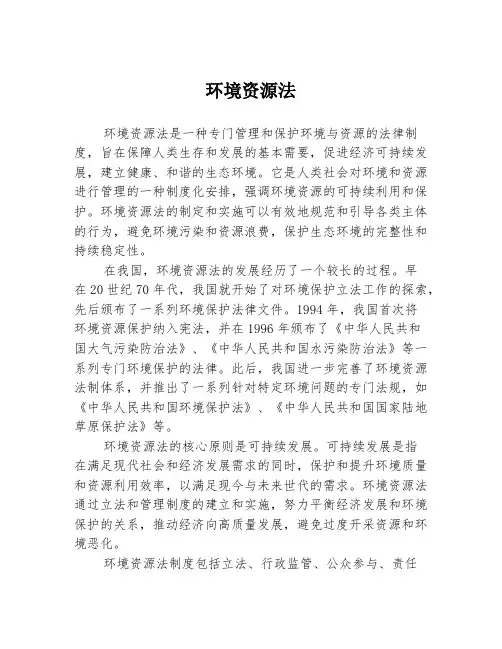 环境资源法

环境资源法是一种专门管理和保护环境与资源的法律制度，旨在保障人类生存和发展的基本需要，促进经济可持续发展，建立健康、和谐的生态环境。它是人类社会对环境和资源进行管理的一种制度化安排，强调环境资源的可持续利用和保护。环境资源法的制定和实施可以有效地规范和引导各类主体的行为，避免环境污染和资源浪费，保护生态环境的完整性和持续稳定性。

在我国，环境资源法的发展经历了一个较长的过程。早在20世纪70年代，我国就开始了对环境保护立法工作的探索，先后颁布了一系列环境保护法律文件。1994年，我国首次将环境资源保护纳入宪法，并在1996年颁布了《中华人民共和国大气污染防治法》、《中华人民共和国水污染防治法》等一系列专门环境保护的法律。此后，我国进一步完善了环境资源法制体系，并推出了一系列针对特定环境问题的专门法规，如《中华人民共和国环境保护法》、《中华人民共和国国家陆地草原保护法》等。

环境资源法的核心原则是可持续发展。可持续发展是指在满足现代社会和经济发展需求的同时，保护和提升环境质量和资源利用效率，以满足现今与未来世代的需求。环境资源法通过立法和管理制度的建立和实施，努力平衡经济发展和环境保护的关系，推动经济向高质量发展，避免过度开采资源和环境恶化。

环境资源法制度包括立法、行政监管、公众参与、责任